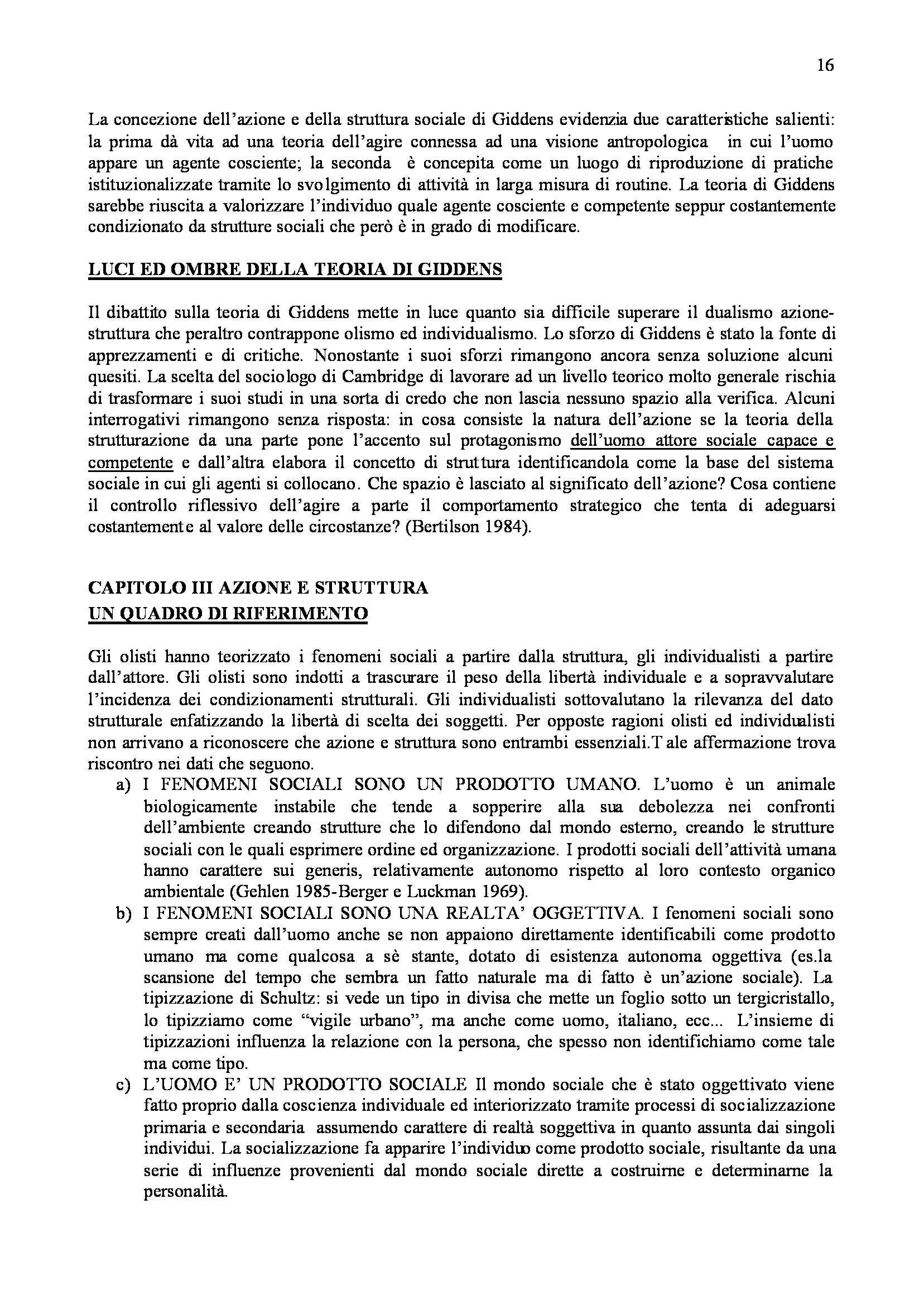 16

La concezione dell'azione e della struttura sociale di Giddens evidenzia due caratteristiche salienti: la prima dà vita ad una teoria dell'agire connessa ad una visione antropologica in cui l'uomo appare un agente cosciente; la seconda è concepita come un luogo di riproduzione di pratiche istituzionalizzate tramite lo svolgimento di attività in larga misura di routine. La teoria di Giddens sarebbe riuscita a valorizzare l'individuo quale agente cosciente e competente seppur costantemente condizionato da strutture sociali che però è in grado di modificare.

LUCI ED OMBRE DELLA TEORIA DI GIDDENS

Il dibattito sulla teoria di Giddens mette in luce quanto sia difficile superare il dualismo azione-struttura che peraltro contrappone olismo ed individualismo. Lo sforzo di Giddens è stato la fonte di apprezzamenti e di critiche. Nonostante i suoi sforzi rimangono ancora senza soluzione alcuni quesiti. La scelta del sociologo di Cambridge di lavorare ad un livello teorico molto generale rischia di trasformare i suoi studi in una sorta di credo che non lascia nessuno spazio alla verifica. Alcuni interrogativi rimangono senza risposta: in cosa consiste la natura dell'azione se la teoria della strutturazione da una parte pone l'accento sul protagonismo dell'uomo attore sociale capace e competente e dall'altra elabora il concetto di struttura identificandola come la base del sistema sociale in cui gli agenti si collocano. Che spazio è lasciato al significato dell'azione? Cosa contiene il controllo riflessivo dell'agire a parte il comportamento strategico che tenta di adeguarsi costantemente al valore delle circostanze? (Bertilson 1984).

CAPITOLO III AZIONE E STRUTTURA
UN QUADRO DI RIFERIMENTO

Gli olisti hanno teorizzato i fenomeni sociali a partire dalla struttura, gli individualisti a partire dall'attore. Gli olisti sono indotti a trascurare il peso della libertà individuale e a sopravvalutare l'incidenza dei condizionamenti strutturali. Gli individualisti sottovalutano la rilevanza del dato strutturale enfatizzando la libertà di scelta dei soggetti. Per opposte ragioni olisti ed individualisti non arrivano a riconoscere che azione e struttura sono entrambi essenziali.T ale affermazione trova riscontro nei dati che seguono.

a) I FENOMENI SOCIALI SONO UN PRODOTTO UMANO. L'uomo è un animale biologicamente instabile che tende a sopperire alla sua debolezza nei confronti dell'ambiente creando strutture che lo difendono dal mondo esterno, creando le strutture sociali con le quali esprimere ordine ed organizzazione. I prodotti sociali dell'attività umana hanno carattere sui generis, relativamente autonomo rispetto al loro contesto organico ambientale (Gehlen 1985-Berger e Luckman 1969).
b) I FENOMENI SOCIALI SONO UNA REALTA' OGGETTIVA. I fenomeni sociali sono sempre creati dall'uomo anche se non appaiono direttamente identificabili come prodotto umano ma come qualcosa a sè stante, dotato di esistenza autonoma oggettiva (es.la scansione del tempo che sembra un fatto naturale ma di fatto è un'azione sociale). La tipizzazione di Schultz: si vede un tipo in divisa che mette un foglio sotto un tergicristallo, lo tipizziamo come "vigile urbano", ma anche come uomo, italiano, ecc... L'insieme di tipizzazioni influenza la relazione con la persona, che spesso non identifichiamo come tale ma come tipo.
c) L'UOMO E' UN PRODOTTO SOCIALE Il mondo sociale che è stato oggettivato viene fatto proprio dalla coscienza individuale ed interiorizzato tramite processi di socializzazione primaria e secondaria assumendo carattere di realtà soggettiva in quanto assunta dai singoli individui. La socializzazione fa apparire l'individuo come prodotto sociale, risultante da una serie di influenze provenienti dal mondo sociale dirette a costruirne e determinarne la personalità.